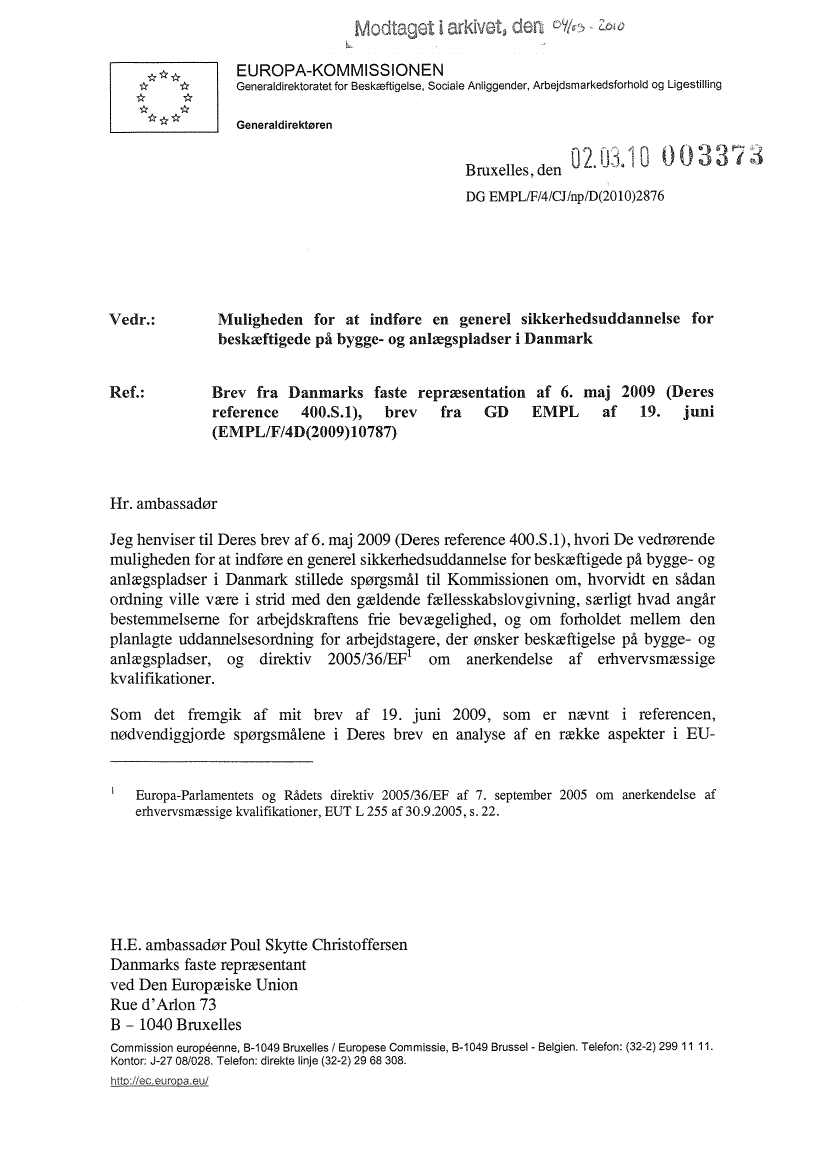 Modtaget i arkivet, den 04/03 - 2010

EUROPA-KOMMISSIONEN
Generaldirektoratet for Beskæftigelse, Sociale Anliggender, Arbejdsmarkedsforhold og Ligestilling

Generaldirektøren

Bruxelles, den 02.03.10 003373

DG EMPL/F/4/CJ/np/D(2010)2876

Vedr.: Muligheden for at indføre en generel sikkerhedsuddannelse for beskæftigede på bygge- og anlægspladser i Danmark

Ref.: Brev fra Danmarks faste repræsentation af 6. maj 2009 (Deres reference 400.S.1), brev fra GD EMPL af 19. juni (EMPL/F/4D(2009)10787)

Hr. ambassadør

Jeg henviser til Deres brev af 6. maj 2009 (Deres reference 400.S.1), hvori De vedrørende muligheden for at indføre en generel sikkerhedsuddannelse for beskæftigede på bygge- og anlægspladser i Danmark stillede spørgsmål til Kommissionen om, hvorvidt en sådan ordning ville være i strid med den gældende fællesskabslovgivning, særligt hvad angår bestemmelserne for arbejdskraftens frie bevægelighed, og om forholdet mellem den planlagte uddannelsesordning for arbejdstagere, der ønsker beskæftigelse på bygge- og anlægspladser, og direktiv 2005/36/EF$^1$ om anerkendelse af erhvervsmæssige kvalifikationer.

Som det fremgik af mit brev af 19. juni 2009, som er nævnt i referencen, nødvendiggjorde spørgsmålene i Deres brev en analyse af en række aspekter i EU-

$^1$ Europa-Parlamentets og Rådets direktiv 2005/36/EF af 7. september 2005 om anerkendelse af erhvervsmæssige kvalifikationer, EUT L 255 af 30.9.2005, s. 22.

H.E. ambassadør Poul Skytte Christoffersen
Danmarks faste repræsentant
ved Den Europæiske Union
Rue d'Arlon 73
B – 1040 Bruxelles

Commission européenne, B-1049 Bruxelles / Europese Commissie, B-1049 Brussel - Belgien. Telefon: (32-2) 299 11 11.
Kontor: J-27 08/028. Telefon: direkte linje (32-2) 29 68 308.

http://ec.europa.eu/